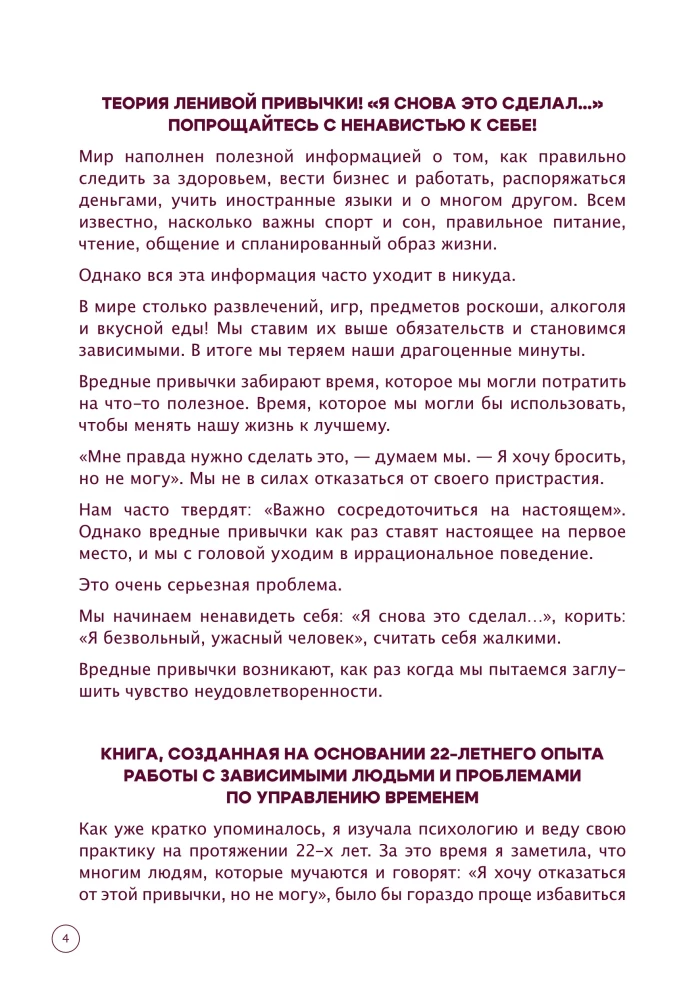 ТЕОРИЯ ЛЕНИВОЙ ПРИВЫЧКИ! «Я СНОВА ЭТО СДЕЛАЛ...» ПОПРОЩАЙТЕСЬ С НЕНАВИСТЬЮ К СЕБЕ!

Мир наполнен полезной информацией о том, как правильно следить за здоровьем, вести бизнес и работать, распоряжаться деньгами, учить иностранные языки и о многом другом. Всем известно, насколько важны спорт и сон, правильное питание, чтение, общение и спланированный образ жизни.

Однако вся эта информация часто уходит в никуда.

В мире столько развлечений, игр, предметов роскоши, алкоголя и вкусной еды! Мы ставим их выше обязательств и становимся зависимыми. В итоге мы теряем наши драгоценные минуты.

Вредные привычки забирают время, которое мы могли потратить на что-то полезное. Время, которое мы могли бы использовать, чтобы менять нашу жизнь к лучшему.

«Мне правда нужно сделать это, — думаем мы. — Я хочу бросить, но не могу». Мы не в силах отказаться от своего пристрастия.

Нам часто твердят: «Важно сосредоточиться на настоящем». Однако вредные привычки как раз ставят настоящее на первое место, и мы с головой уходим в иррациональное поведение.

Это очень серьезная проблема.

Мы начинаем ненавидеть себя: «Я снова это сделал...», корить: «Я безвольный, ужасный человек», считать себя жалкими.

Вредные привычки возникают, как раз когда мы пытаемся заглушить чувство неудовлетворенности.

КНИГА, СОЗДАННАЯ НА ОСНОВАНИИ 22-ЛЕТНЕГО ОПЫТА РАБОТЫ С ЗАВИСИМЫМИ ЛЮДЬМИ И ПРОБЛЕМАМИ ПО УПРАВЛЕНИЮ ВРЕМЕНЕМ

Как уже кратко упоминалось, я изучала психологию и веду свою практику на протяжении 22-х лет. За это время я заметила, что многим людям, которые мучаются и говорят: «Я хочу отказаться от этой привычки, но не могу», было бы гораздо проще избавиться

4